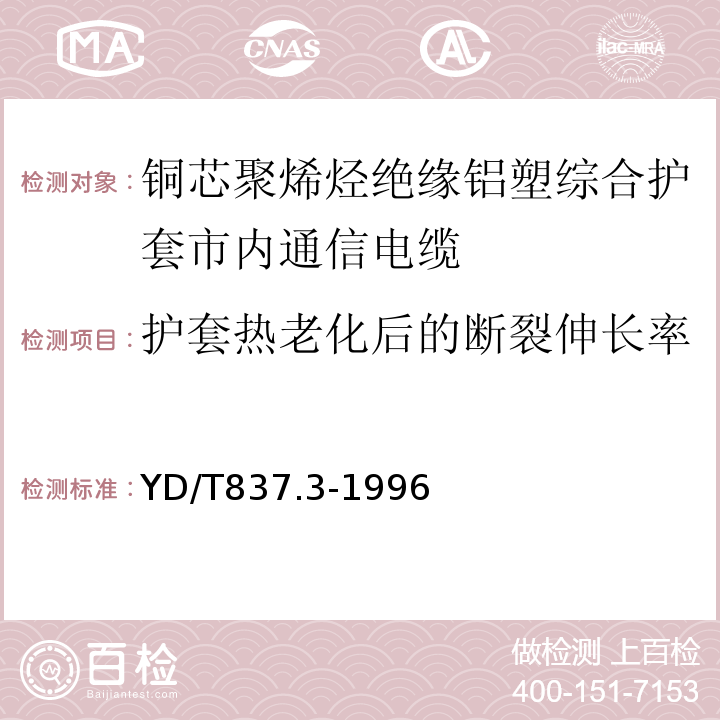 MA CNAS AC ilac-MRA

检测对象：铜芯聚烯烃绝缘铝塑综合护套市内通信电缆

检测项目：护套热老化后的断裂伸长率

检测标准：YD/T837.3-1996

百检
Baijiantest.com

做检测 上百检
400-151-7153